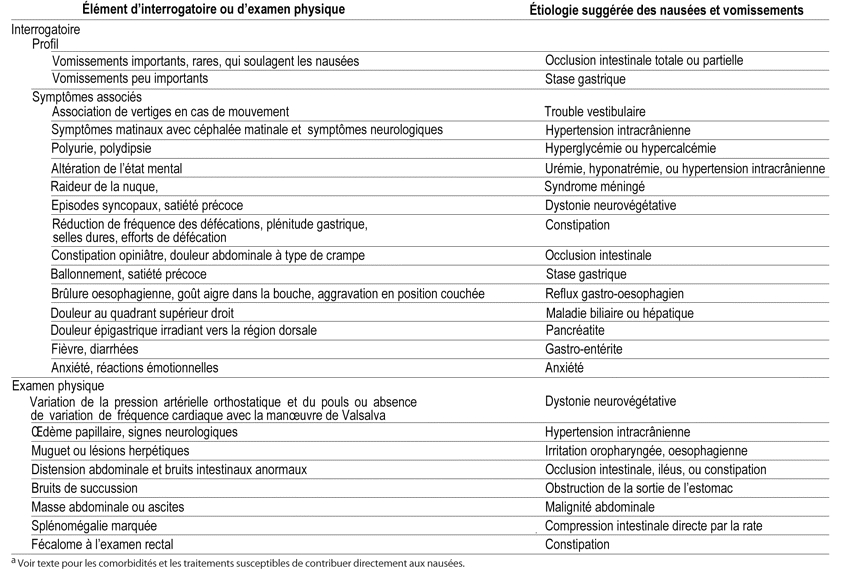 | Élément d'interrogatoire ou d'examen physique | Étiologie suggérée des nausées et vomissements |
|---|---|
| Interrogatoire | |
| Profil | |
| Vomissements importants, rares, qui soulagent les nausées | Occlusion intestinale totale ou partielle |
| Vomissements peu importants | Stase gastrique |
| Symptômes associés | |
| Association de vertiges en cas de mouvement | Trouble vestibulaire |
| Symptômes matinaux avec céphalée matinale et symptômes neurologiques | Hypertension intracrânienne |
| Polyurie, polydipsie | Hyperglycémie ou hypercalcémie |
| Altération de l'état mental | Urémie, hyponatrémie, ou hypertension intracrânienne |
| Raideur de la nuque, | Syndrome méningé |
| Episodes syncopaux, satiété précoce | Dystonie neurovégétative |
| Réduction de fréquence des défécations, plénitude gastrique, selles dures, efforts de défécation | Constipation |
| Constipation opiniâtre, douleur abdominale à type de crampe | Occlusion intestinale |
| Ballonnement, satiété précoce | Stase gastrique |
| Brûlure oesophagienne, goût aigre dans la bouche, aggravation en position couchée | Reflux gastro-oesophagien |
| Douleur au quadrant supérieur droit | Maladie biliaire ou hépatique |
| Douleur épigastrique irradiant vers la région dorsale | Pancréatite |
| Fièvre, diarrhées | Gastro-entérite |
| Anxiété, réactions émotionnelles | Anxiété |
| Examen physique | |
| Variation de la pression artérielle orthostatique et du pouls ou absence de variation de fréquence cardiaque avec la manœuvre de Valsalva | Dystonie neurovégétative |
| Œdème papillaire, signes neurologiques | Hypertension intracrânienne |
| Muguet ou lésions herpétiques | Irritation oropharyngée, oesophagienne |
| Distension abdominale et bruits intestinaux anormaux | Occlusion intestinale, iléus, ou constipation |
| Bruits de succussion | Obstruction de la sortie de l'estomac |
| Masse abdominale ou ascites | Malignité abdominale |
| Splénomégalie marquée | Compression intestinale directe par la rate |
| Fécalome à l'examen rectal | Constipation |

$^a$ Voir texte pour les comorbidités et les traitements susceptibles de contribuer directement aux nausées.